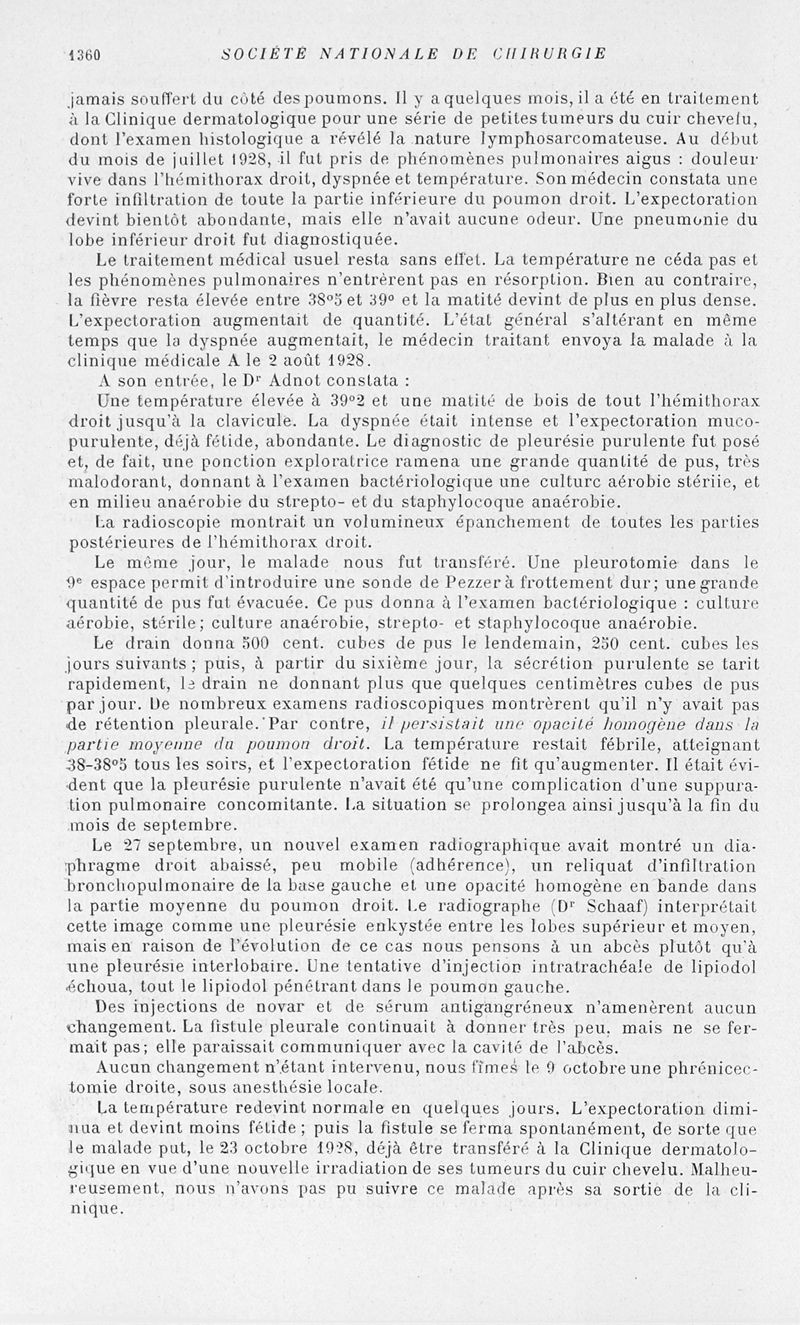 1360 SOCIÉTÉ NATIONALE DE CHIRURGIE

jamais souffert du côté des poumons. Il y a quelques mois, il a été en traitement à la Clinique dermatologique pour une série de petites tumeurs du cuir chevelu, dont l'examen histologique a révélé la nature lymphosarcomateuse. Au début du mois de juillet 1928, il fut pris de phénomènes pulmonaires aigus : douleur vive dans l'hémithorax droit, dyspnée et température. Son médecin constata une forte infiltration de toute la partie inférieure du poumon droit. L'expectoration devint bientôt abondante, mais elle n'avait aucune odeur. Une pneumonie du lobe inférieur droit fut diagnostiquée.

Le traitement médical usuel resta sans effet. La température ne céda pas et les phénomènes pulmonaires n'entrèrent pas en résorption. Bien au contraire, la fièvre resta élevée entre 38°5 et 39° et la matité devint de plus en plus dense. L'expectoration augmentait de quantité. L'état général s'altérant en même temps que la dyspnée augmentait, le médecin traitant envoya la malade à la clinique médicale A le 2 août 1928.

A son entrée, le Dr Adnot constata :

Une température élevée à 39°2 et une matité de bois de tout l'hémithorax droit jusqu'à la clavicule. La dyspnée était intense et l'expectoration muco-purulente, déjà fétide, abondante. Le diagnostic de pleurésie purulente fut posé et, de fait, une ponction exploratrice ramena une grande quantité de pus, très malodorant, donnant à l'examen bactériologique une culture aérobie stérile, et en milieu anaérobie du strepto- et du staphylocoque anaérobie.

La radioscopie montrait un volumineux épanchement de toutes les parties postérieures de l'hémithorax droit.

Le même jour, le malade nous fut transféré. Une pleurotomie dans le 9e espace permit d'introduire une sonde de Pezzer à frottement dur; une grande quantité de pus fut évacuée. Ce pus donna à l'examen bactériologique : culture aérobie, stérile; culture anaérobie, strepto- et staphylocoque anaérobie.

Le drain donna 500 cent. cubes de pus le lendemain, 250 cent. cubes les jours suivants; puis, à partir du sixième jour, la sécrétion purulente se tarit rapidement, le drain ne donnant plus que quelques centimètres cubes de pus par jour. De nombreux examens radioscopiques montrèrent qu'il n'y avait pas de rétention pleurale. Par contre, il persistait une opacité homogène dans la partie moyenne du poumon droit. La température restait fébrile, atteignant 38-38°5 tous les soirs, et l'expectoration fétide ne fit qu'augmenter. Il était évident que la pleurésie purulente n'avait été qu'une complication d'une suppuration pulmonaire concomitante. La situation se prolongea ainsi jusqu'à la fin du mois de septembre.

Le 27 septembre, un nouvel examen radiographique avait montré un diaphragme droit abaissé, peu mobile (adhérence), un reliquat d'infiltration bronchopulmonaire de la base gauche et une opacité homogène en bande dans la partie moyenne du poumon droit. Le radiographe (Dr Schaaf) interprétait cette image comme une pleurésie enkystée entre les lobes supérieur et moyen, mais en raison de l'évolution de ce cas nous pensons à un abcès plutôt qu'à une pleurésie interlobaire. Une tentative d'injection intratrachéale de lipiodol échoua, tout le lipiodol pénétrant dans le poumon gauche.

Des injections de novar et de sérum antigangréneux n'amenèrent aucun changement. La fistule pleurale continuait à donner très peu, mais ne se fermait pas; elle paraissait communiquer avec la cavité de l'abcès.

Aucun changement n'étant intervenu, nous fîmes le 9 octobre une phrénicectomie droite, sous anesthésie locale.

La température redevint normale en quelques jours. L'expectoration diminua et devint moins fétide; puis la fistule se ferma spontanément, de sorte que le malade put, le 23 octobre 1928, déjà être transféré à la Clinique dermatologique en vue d'une nouvelle irradiation de ses tumeurs du cuir chevelu. Malheureusement, nous n'avons pas pu suivre ce malade après sa sortie de la clinique.